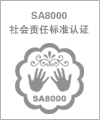 SA8000
社会责任标准认证

SA8000